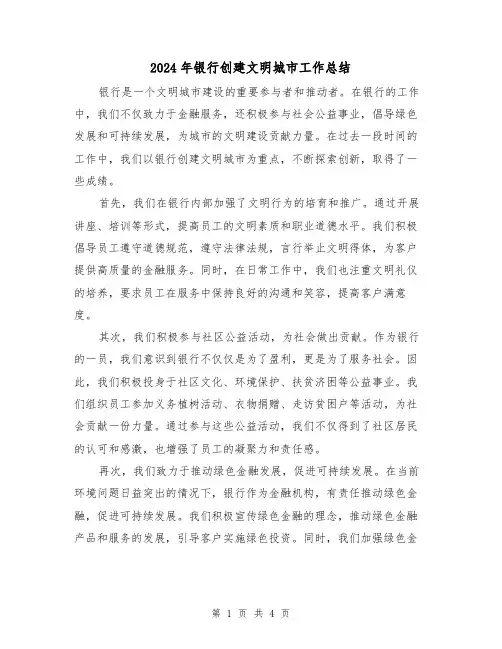 2024 年银行创建文明城市工作总结

银行是一个文明城市建设的重要参与者和推动者。在银行的工作中，我们不仅致力于金融服务，还积极参与社会公益事业，倡导绿色发展和可持续发展，为城市的文明建设贡献力量。在过去一段时间的工作中，我们以银行创建文明城市为重点，不断探索创新，取得了一些成绩。

首先，我们在银行内部加强了文明行为的培育和推广。通过开展讲座、培训等形式，提高员工的文明素质和职业道德水平。我们积极倡导员工遵守道德规范，遵守法律法规，言行举止文明得体，为客户提供高质量的金融服务。同时，在日常工作中，我们也注重文明礼仪的培养，要求员工在服务中保持良好的沟通和笑容，提高客户满意度。

其次，我们积极参与社区公益活动，为社会做出贡献。作为银行的一员，我们意识到银行不仅仅是为了盈利，更是为了服务社会。因此，我们积极投身于社区文化、环境保护、扶贫济困等公益事业。我们组织员工参加义务植树活动、衣物捐赠、走访贫困户等活动，为社会贡献一份力量。通过参与这些公益活动，我们不仅得到了社区居民的认可和感激，也增强了员工的凝聚力和责任感。

再次，我们致力于推动绿色金融发展，促进可持续发展。在当前环境问题日益突出的情况下，银行作为金融机构，有责任推动绿色金融，促进可持续发展。我们积极宣传绿色金融的理念，推动绿色金融产品和服务的发展，引导客户实施绿色投资。同时，我们加强绿色金

第 1 页 共 4 页